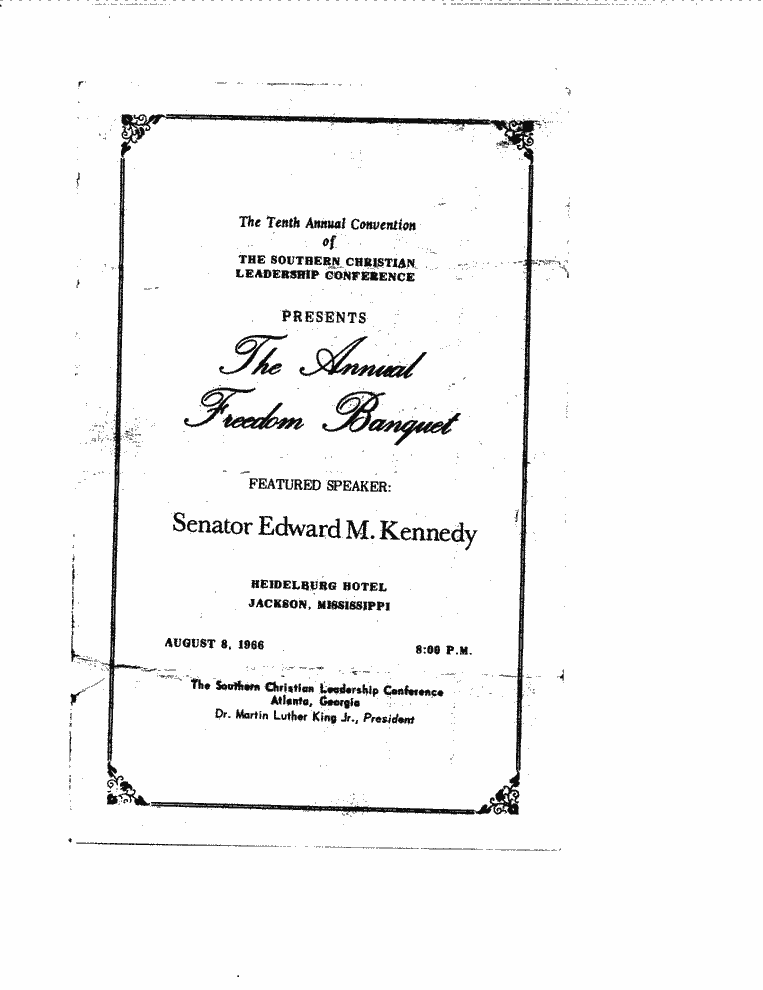 The Tenth Annual Convention
of
THE SOUTHERN CHRISTIAN
LEADERSHIP CONFERENCE

PRESENTS

The Annual
Freedom Banquet

FEATURED SPEAKER:

Senator Edward M. Kennedy

HEIDELBURG HOTEL
JACKSON, MISSISSIPPI

AUGUST 8, 1966

8:00 P.M.

The Southern Christian Leadership Conference
Atlanta, Georgia
Dr. Martin Luther King Jr., President